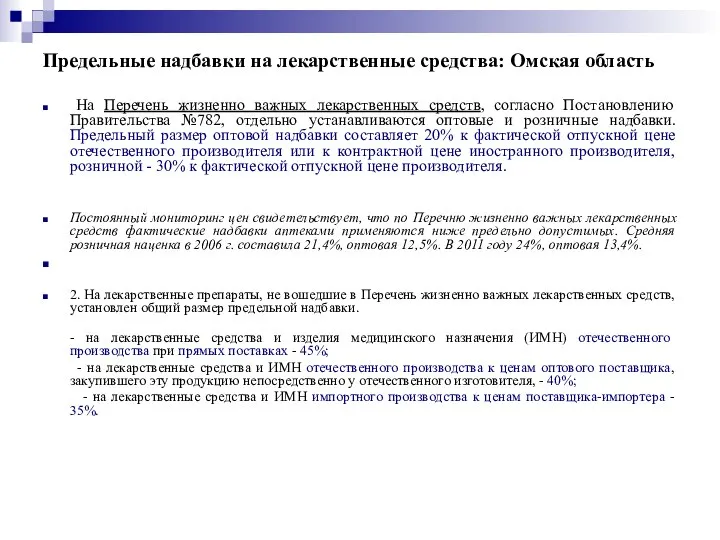 Предельные надбавки на лекарственные средства: Омская область

На Перечень жизненно важных лекарственных средств, согласно Постановлению Правительства №782, отдельно устанавливаются оптовые и розничные надбавки. Предельный размер оптовой надбавки составляет 20% к фактической отпускной цене отечественного производителя или к контрактной цене иностранного производителя, розничной - 30% к фактической отпускной цене производителя.

Постоянный мониторинг цен свидетельствует, что по Перечню жизненно важных лекарственных средств фактические надбавки аптеками применяются ниже предельно допустимых. Средняя розничная наценка в 2006 г. составила 21,4%, оптовая 12,5%. В 2011 году 24%, оптовая 13,4%.

2. На лекарственные препараты, не вошедшие в Перечень жизненно важных лекарственных средств, установлен общий размер предельной надбавки.

- на лекарственные средства и изделия медицинского назначения (ИМН) отечественного производства при прямых поставках - 45%;

- на лекарственные средства и ИМН отечественного производства к ценам оптового поставщика, закупившего эту продукцию непосредственно у отечественного изготовителя, - 40%;

- на лекарственные средства и ИМН импортного производства к ценам поставщика-импортера - 35%.